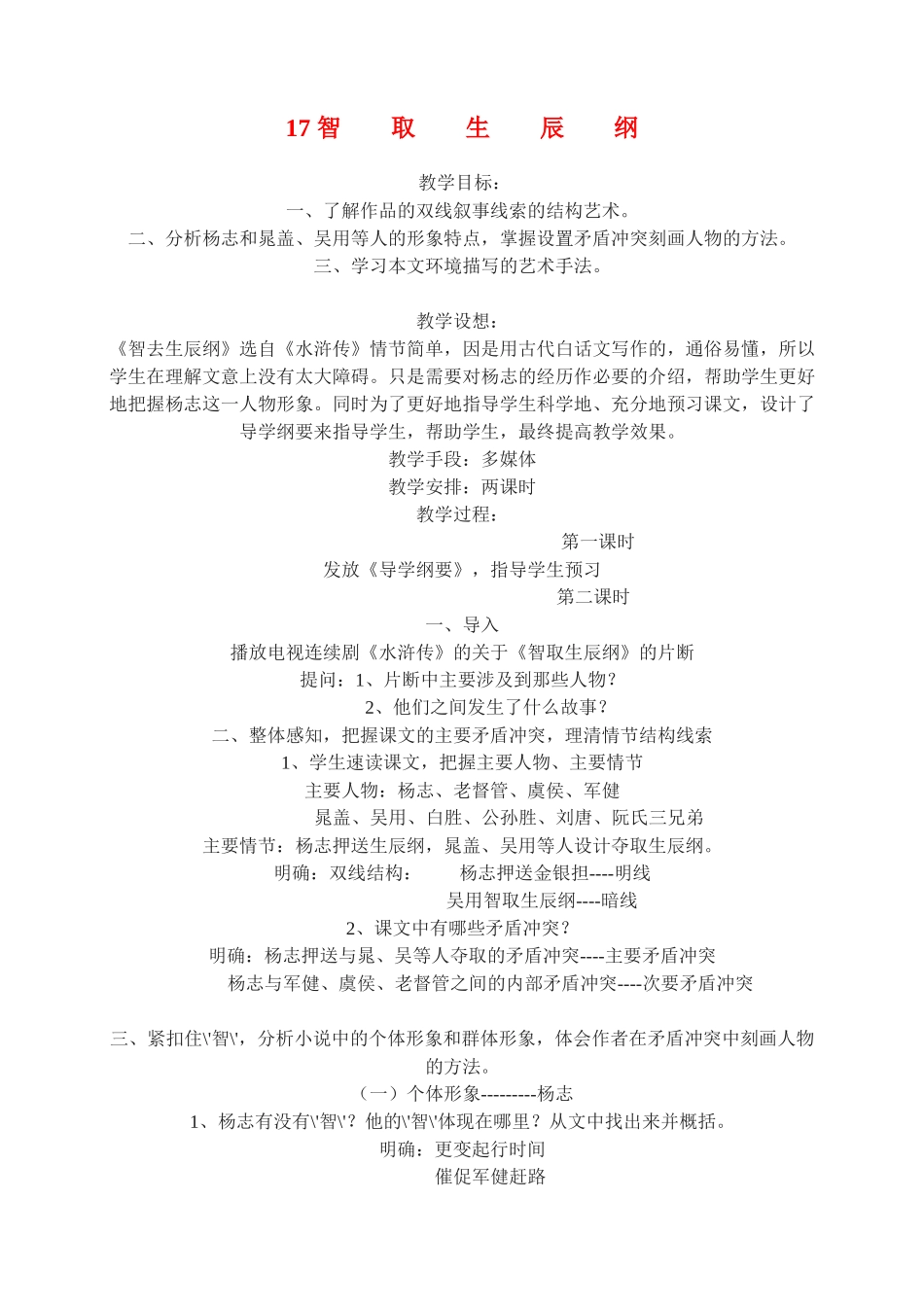 17 智　取　生　辰　纲

教学目标：
一、了解作品的双线叙事线索的结构艺术。
二、分析杨志和晁盖、吴用等人的形象特点，掌握设置矛盾冲突刻画人物的方法。
三、学习本文环境描写的艺术手法。

教学设想：
《智去生辰纲》选自《水浒传》情节简单，因是用古代白话文写作的，通俗易懂，所以学生在理解文意上没有太大障碍。只是需要对杨志的经历作必要的介绍，帮助学生更好地把握杨志这一人物形象。同时为了更好地指导学生科学地、充分地预习课文，设计了导学纲要来指导学生，帮助学生，最终提高教学效果。
教学手段：多媒体
教学安排：两课时
教学过程：
第一课时
发放《导学纲要》，指导学生预习
第二课时
一、导入
播放电视连续剧《水浒传》的关于《智取生辰纲》的片断
提问：1、片断中主要涉及到那些人物？
2、他们之间发生了什么故事？
二、整体感知，把握课文的主要矛盾冲突，理清情节结构线索
1、学生速读课文，把握主要人物、主要情节
主要人物：杨志、老督管、虞侯、军健
晁盖、吴用、白胜、公孙胜、刘唐、阮氏三兄弟
主要情节：杨志押送生辰纲，晁盖、吴用等人设计夺取生辰纲。
明确：双线结构：　杨志押送金银担----明线
吴用智取生辰纲----暗线
2、课文中有哪些矛盾冲突？
明确：杨志押送与晁、吴等人夺取的矛盾冲突----主要矛盾冲突
杨志与军健、虞侯、老督管之间的内部矛盾冲突----次要矛盾冲突

三、紧扣住\'智\'，分析小说中的个体形象和群体形象，体会作者在矛盾冲突中刻画人物的方法。
（一）个体形象---------杨志
1、杨志有没有\'智\'？他的\'智\'体现在哪里？从文中找出来并概括。
明确：更变起行时间
催促军健赶路